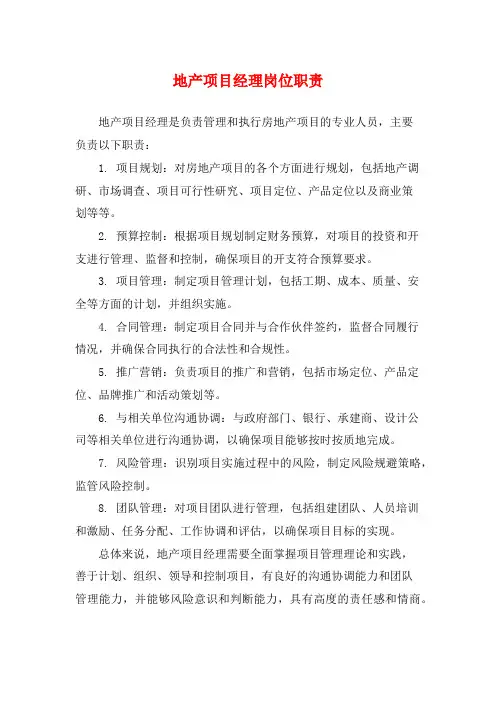 地产项目经理岗位职责

地产项目经理是负责管理和执行房地产项目的专业人员，主要负责以下职责：

1. 项目规划：对房地产项目的各个方面进行规划，包括地产调研、市场调查、项目可行性研究、项目定位、产品定位以及商业策划等等。

2. 预算控制：根据项目规划制定财务预算，对项目的投资和开支进行管理、监督和控制，确保项目的开支符合预算要求。

3. 项目管理：制定项目管理计划，包括工期、成本、质量、安全等方面的计划，并组织实施。

4. 合同管理：制定项目合同并与合作伙伴签约，监督合同履行情况，并确保合同执行的合法性和合规性。

5. 推广营销：负责项目的推广和营销，包括市场定位、产品定位、品牌推广和活动策划等。

6. 与相关单位沟通协调：与政府部门、银行、承建商、设计公司等相关单位进行沟通协调，以确保项目能够按时按质地完成。

7. 风险管理：识别项目实施过程中的风险，制定风险规避策略，监管风险控制。

8. 团队管理：对项目团队进行管理，包括组建团队、人员培训和激励、任务分配、工作协调和评估，以确保项目目标的实现。

总体来说，地产项目经理需要全面掌握项目管理理论和实践，善于计划、组织、领导和控制项目，有良好的沟通协调能力和团队管理能力，并能够风险意识和判断能力，具有高度的责任感和情商。